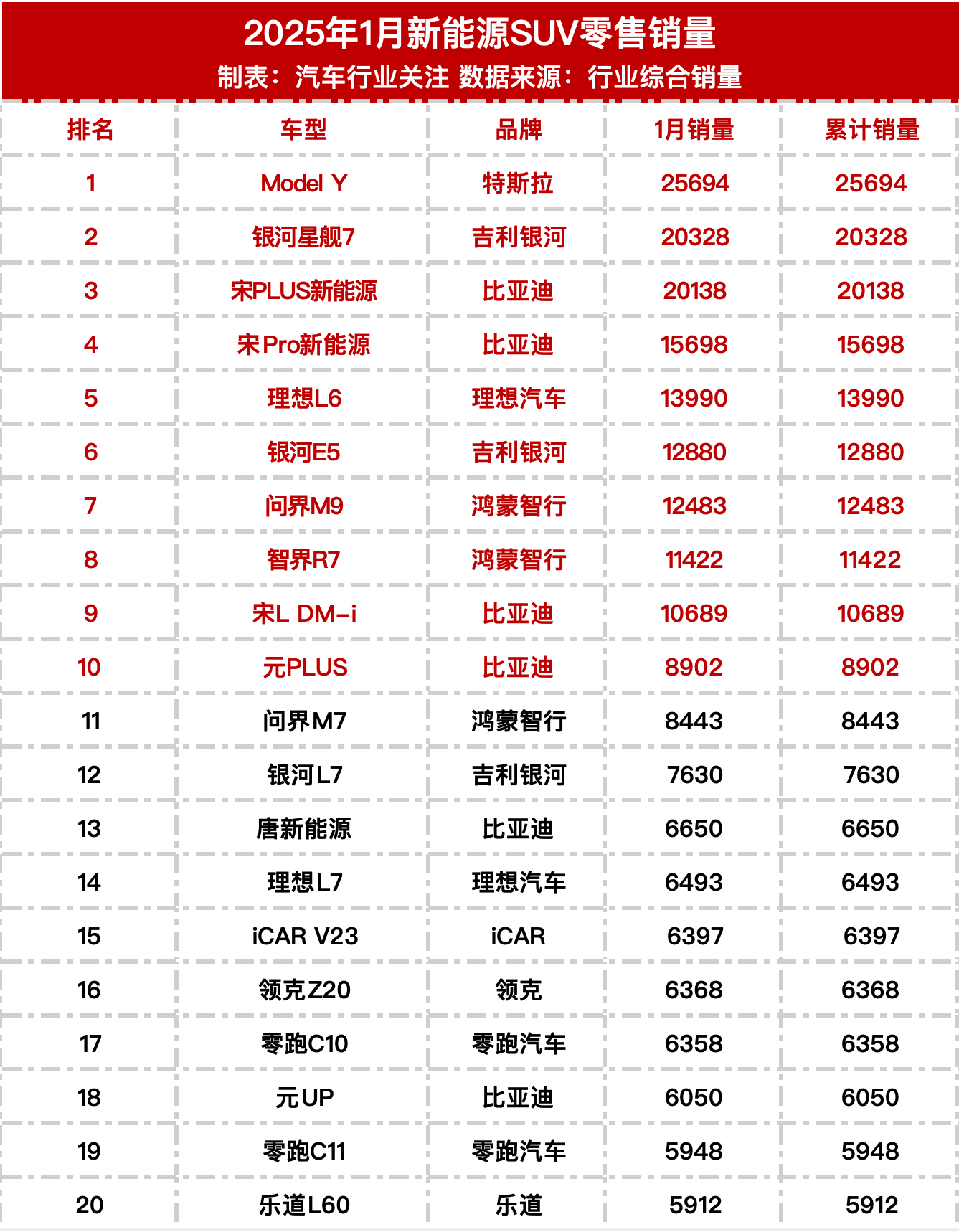 2025年1月新能源SUV零售销量
制表：汽车行业关注 数据来源：行业综合销量

| 排名 | 车型 | 品牌 | 1月销量 | 累计销量 |
|---|---|---|---|---|
| 1 | Model Y | 特斯拉 | 25694 | 25694 |
| 2 | 银河星舰7 | 吉利银河 | 20328 | 20328 |
| 3 | 宋PLUS新能源 | 比亚迪 | 20138 | 20138 |
| 4 | 宋Pro新能源 | 比亚迪 | 15698 | 15698 |
| 5 | 理想L6 | 理想汽车 | 13990 | 13990 |
| 6 | 银河E5 | 吉利银河 | 12880 | 12880 |
| 7 | 问界M9 | 鸿蒙智行 | 12483 | 12483 |
| 8 | 智界R7 | 鸿蒙智行 | 11422 | 11422 |
| 9 | 宋L DM-i | 比亚迪 | 10689 | 10689 |
| 10 | 元PLUS | 比亚迪 | 8902 | 8902 |
| 11 | 问界M7 | 鸿蒙智行 | 8443 | 8443 |
| 12 | 银河L7 | 吉利银河 | 7630 | 7630 |
| 13 | 唐新能源 | 比亚迪 | 6650 | 6650 |
| 14 | 理想L7 | 理想汽车 | 6493 | 6493 |
| 15 | iCAR V23 | iCAR | 6397 | 6397 |
| 16 | 领克Z20 | 领克 | 6368 | 6368 |
| 17 | 零跑C10 | 零跑汽车 | 6358 | 6358 |
| 18 | 元UP | 比亚迪 | 6050 | 6050 |
| 19 | 零跑C11 | 零跑汽车 | 5948 | 5948 |
| 20 | 乐道L60 | 乐道 | 5912 | 5912 |